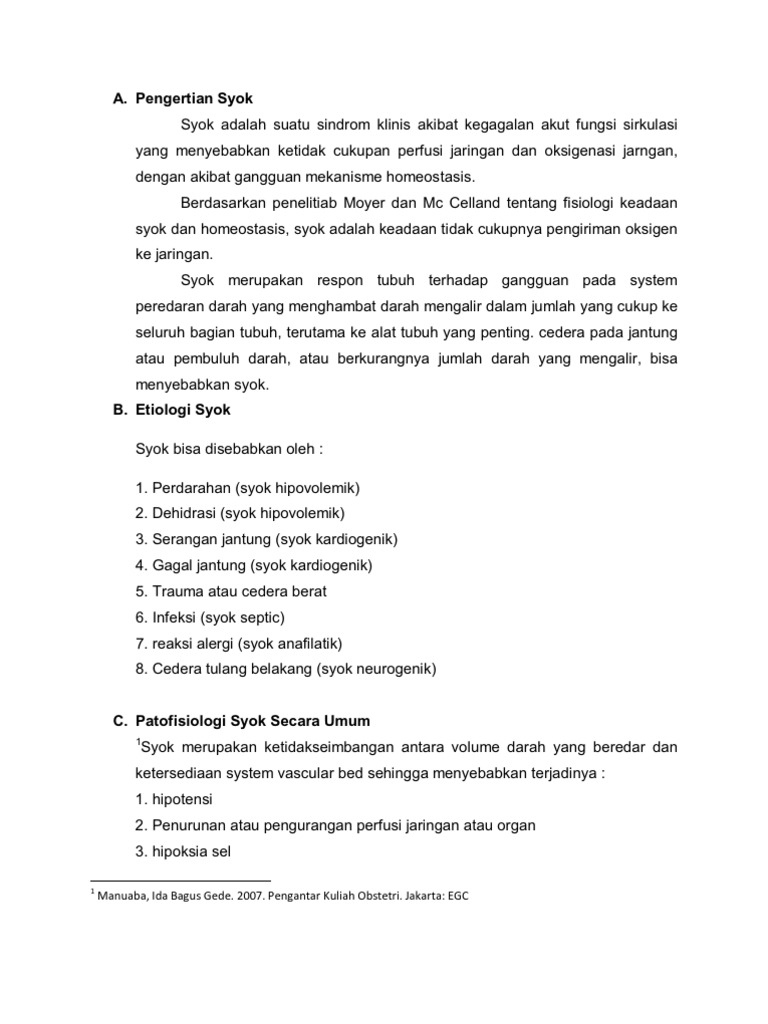 A. Pengertian Syok

Syok adalah suatu sindrom klinis akibat kegagalan akut fungsi sirkulasi yang menyebabkan ketidak cukupan perfusi jaringan dan oksigenasi jarngan, dengan akibat gangguan mekanisme homeostasis.

Berdasarkan penelitiab Moyer dan Mc Celland tentang fisiologi keadaan syok dan homeostasis, syok adalah keadaan tidak cukupnya pengiriman oksigen ke jaringan.

Syok merupakan respon tubuh terhadap gangguan pada system peredaran darah yang menghambat darah mengalir dalam jumlah yang cukup ke seluruh bagian tubuh, terutama ke alat tubuh yang penting. cedera pada jantung atau pembuluh darah, atau berkurangnya jumlah darah yang mengalir, bisa menyebabkan syok.

B. Etiologi Syok

Syok bisa disebabkan oleh :

1. Perdarahan (syok hipovolemik)
2. Dehidrasi (syok hipovolemik)
3. Serangan jantung (syok kardiogenik)
4. Gagal jantung (syok kardiogenik)
5. Trauma atau cedera berat
6. Infeksi (syok septic)
7. reaksi alergi (syok anafilatik)
8. Cedera tulang belakang (syok neurogenik)

C. Patofisiologi Syok Secara Umum

$^1$Syok merupakan ketidakseimbangan antara volume darah yang beredar dan ketersediaan system vascular bed sehingga menyebabkan terjadinya :
1. hipotensi
2. Penurunan atau pengurangan perfusi jaringan atau organ
3. hipoksia sel

$^1$ Manuaba, Ida Bagus Gede. 2007. Pengantar Kuliah Obstetri. Jakarta: EGC